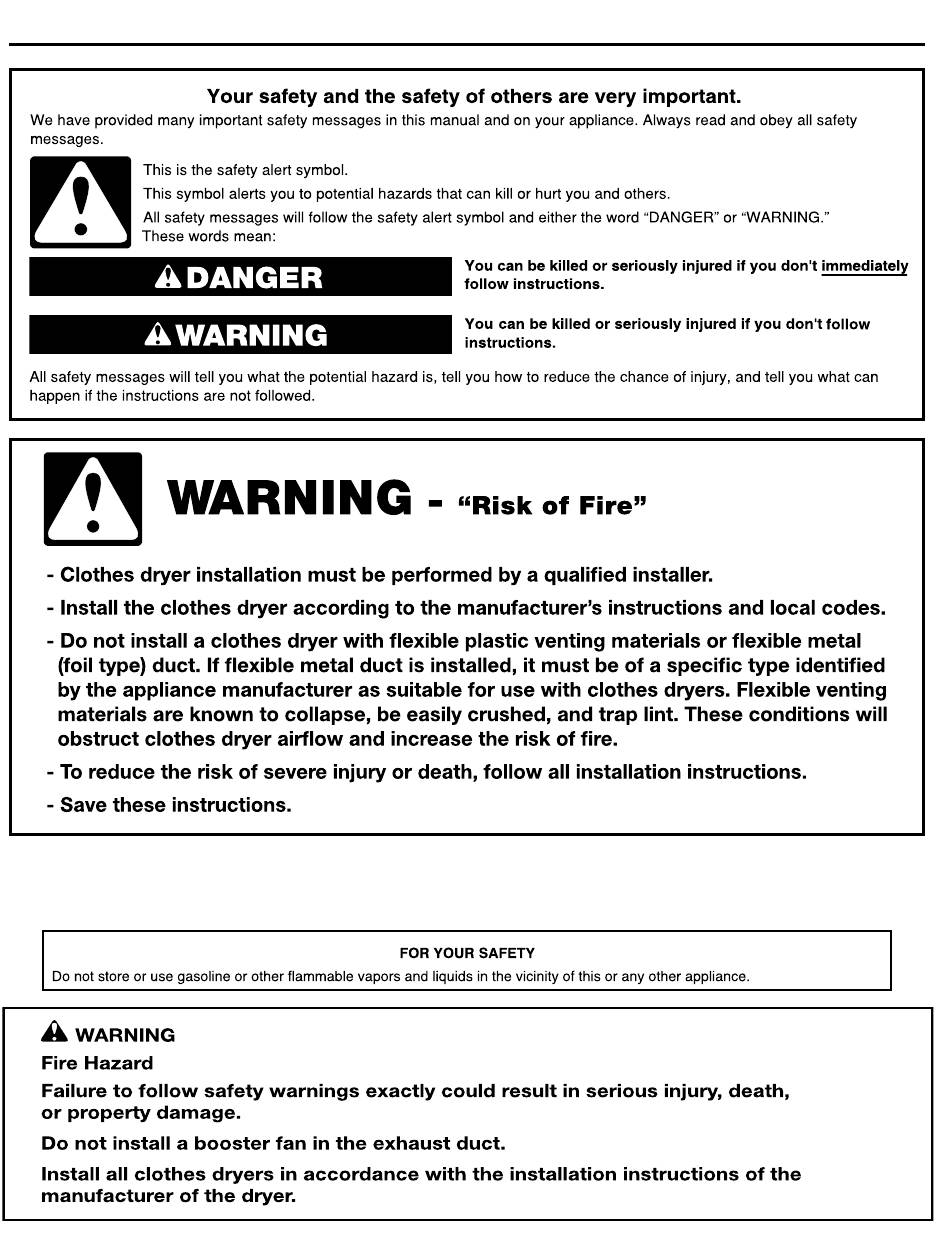 Your safety and the safety of others are very important.

We have provided many important safety messages in this manual and on your appliance. Always read and obey all safety messages.

This is the safety alert symbol.

This symbol alerts you to potential hazards that can kill or hurt you and others.

All safety messages will follow the safety alert symbol and either the word "DANGER" or "WARNING." These words mean:

DANGER

You can be killed or seriously injured if you don't immediately follow instructions.

WARNING

You can be killed or seriously injured if you don't follow instructions.

All safety messages will tell you what the potential hazard is, tell you how to reduce the chance of injury, and tell you what can happen if the instructions are not followed.

WARNING - "Risk of Fire"

- Clothes dryer installation must be performed by a qualified installer.

- Install the clothes dryer according to the manufacturer's instructions and local codes.

- Do not install a clothes dryer with flexible plastic venting materials or flexible metal (foil type) duct. If flexible metal duct is installed, it must be of a specific type identified by the appliance manufacturer as suitable for use with clothes dryers. Flexible venting materials are known to collapse, be easily crushed, and trap lint. These conditions will obstruct clothes dryer airflow and increase the risk of fire.

- To reduce the risk of severe injury or death, follow all installation instructions.

- Save these instructions.

FOR YOUR SAFETY

Do not store or use gasoline or other flammable vapors and liquids in the vicinity of this or any other appliance.

WARNING

Fire Hazard

Failure to follow safety warnings exactly could result in serious injury, death, or property damage.

Do not install a booster fan in the exhaust duct.

Install all clothes dryers in accordance with the installation instructions of the manufacturer of the dryer.